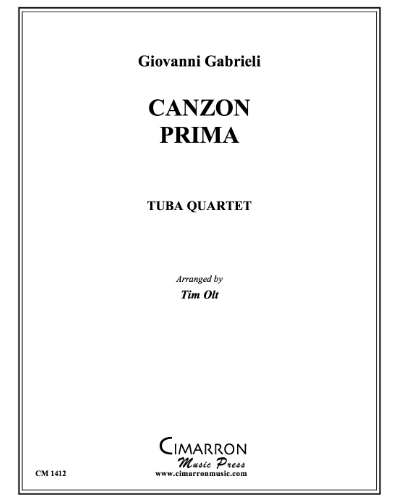 Giovanni Gabrieli

CANZON
PRIMA

TUBA QUARTET

Arranged by
Tim Olt

CIMARRON
Music Press
www.cimarronmusic.com

CM 1412